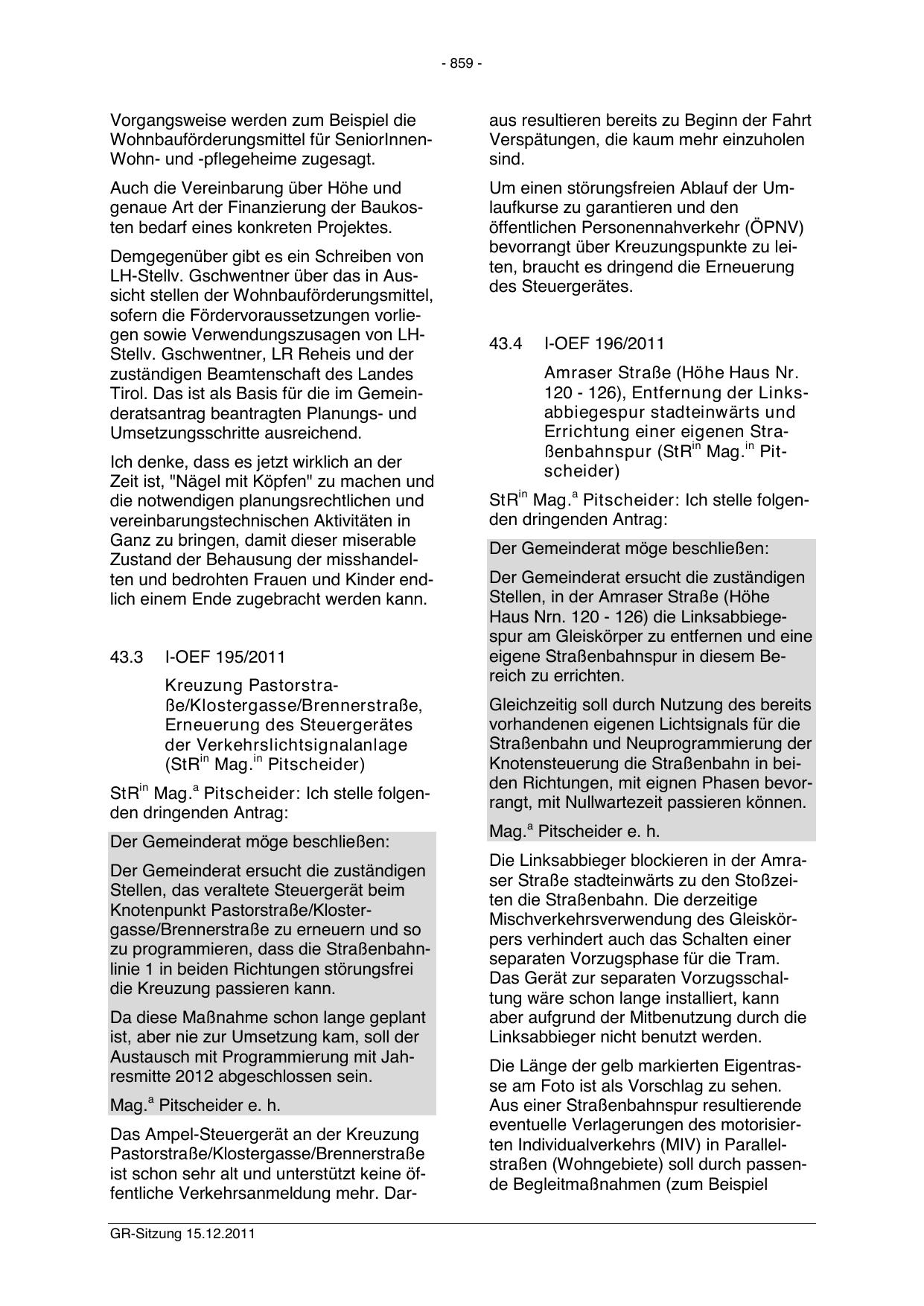 - 859 -

Vorgangsweise werden zum Beispiel die Wohnbauförderungsmittel für SeniorInnen-Wohn- und -pflegeheime zugesagt.

Auch die Vereinbarung über Höhe und genaue Art der Finanzierung der Baukosten bedarf eines konkreten Projektes.

Demgegenüber gibt es ein Schreiben von LH-Stellv. Gschwentner über das in Aussicht stellen der Wohnbauförderungsmittel, sofern die Fördervoraussetzungen vorliegen sowie Verwendungszusagen von LH-Stellv. Gschwentner, LR Reheis und der zuständigen Beamtenschaft des Landes Tirol. Das ist als Basis für die im Gemeinderatsantrag beantragten Planungs- und Umsetzungsschritte ausreichend.

Ich denke, dass es jetzt wirklich an der Zeit ist, "Nägel mit Köpfen" zu machen und die notwendigen planungsrechtlichen und vereinbarungstechnischen Aktivitäten in Ganz zu bringen, damit dieser miserable Zustand der Behausung der misshandelten und bedrohten Frauen und Kinder endlich einem Ende zugebracht werden kann.

43.3 I-OEF 195/2011

Kreuzung Pastorstraße/Klostergasse/Brennerstraße, Erneuerung des Steuergerätes der Verkehrslichtsignalanlage (StR$^{in}$ Mag.$^{in}$ Pitscheider)

StR$^{in}$ Mag.$^{a}$ Pitscheider: Ich stelle folgenden dringenden Antrag:

Der Gemeinderat möge beschließen:

Der Gemeinderat ersucht die zuständigen Stellen, das veraltete Steuergerät beim Knotenpunkt Pastorstraße/Klostergasse/Brennerstraße zu erneuern und so zu programmieren, dass die Straßenbahnlinie 1 in beiden Richtungen störungsfrei die Kreuzung passieren kann.

Da diese Maßnahme schon lange geplant ist, aber nie zur Umsetzung kam, soll der Austausch mit Programmierung mit Jahresmitte 2012 abgeschlossen sein.

Mag.$^{a}$ Pitscheider e. h.

Das Ampel-Steuergerät an der Kreuzung Pastorstraße/Klostergasse/Brennerstraße ist schon sehr alt und unterstützt keine öffentliche Verkehrsanmeldung mehr. Daraus resultieren bereits zu Beginn der Fahrt Verspätungen, die kaum mehr einzuholen sind.

Um einen störungsfreien Ablauf der Umlaufkurse zu garantieren und den öffentlichen Personennahverkehr (ÖPNV) bevorrangt über Kreuzungspunkte zu leiten, braucht es dringend die Erneuerung des Steuergerätes.

43.4 I-OEF 196/2011

Amraser Straße (Höhe Haus Nr. 120 - 126), Entfernung der Linksabbiegespur stadteinwärts und Errichtung einer eigenen Straßenbahnspur (StR$^{in}$ Mag.$^{in}$ Pitscheider)

StR$^{in}$ Mag.$^{a}$ Pitscheider: Ich stelle folgenden dringenden Antrag:

Der Gemeinderat möge beschließen:

Der Gemeinderat ersucht die zuständigen Stellen, in der Amraser Straße (Höhe Haus Nrn. 120 - 126) die Linksabbiegespur am Gleiskörper zu entfernen und eine eigene Straßenbahnspur in diesem Bereich zu errichten.

Gleichzeitig soll durch Nutzung des bereits vorhandenen eigenen Lichtsignals für die Straßenbahn und Neuprogrammierung der Knotensteuerung die Straßenbahn in beiden Richtungen, mit eignen Phasen bevorrangt, mit Nullwartezeit passieren können.

Mag.$^{a}$ Pitscheider e. h.

Die Linksabbieger blockieren in der Amraser Straße stadteinwärts zu den Stoßzeiten die Straßenbahn. Die derzeitige Mischverkehrsverwendung des Gleiskörpers verhindert auch das Schalten einer separaten Vorzugsphase für die Tram. Das Gerät zur separaten Vorzugsschaltung wäre schon lange installiert, kann aber aufgrund der Mitbenutzung durch die Linksabbieger nicht benutzt werden.

Die Länge der gelb markierten Eigentrasse am Foto ist als Vorschlag zu sehen. Aus einer Straßenbahnspur resultierende eventuelle Verlagerungen des motorisierten Individualverkehrs (MIV) in Parallelstraßen (Wohngebiete) soll durch passende Begleitmaßnahmen (zum Beispiel

GR-Sitzung 15.12.2011